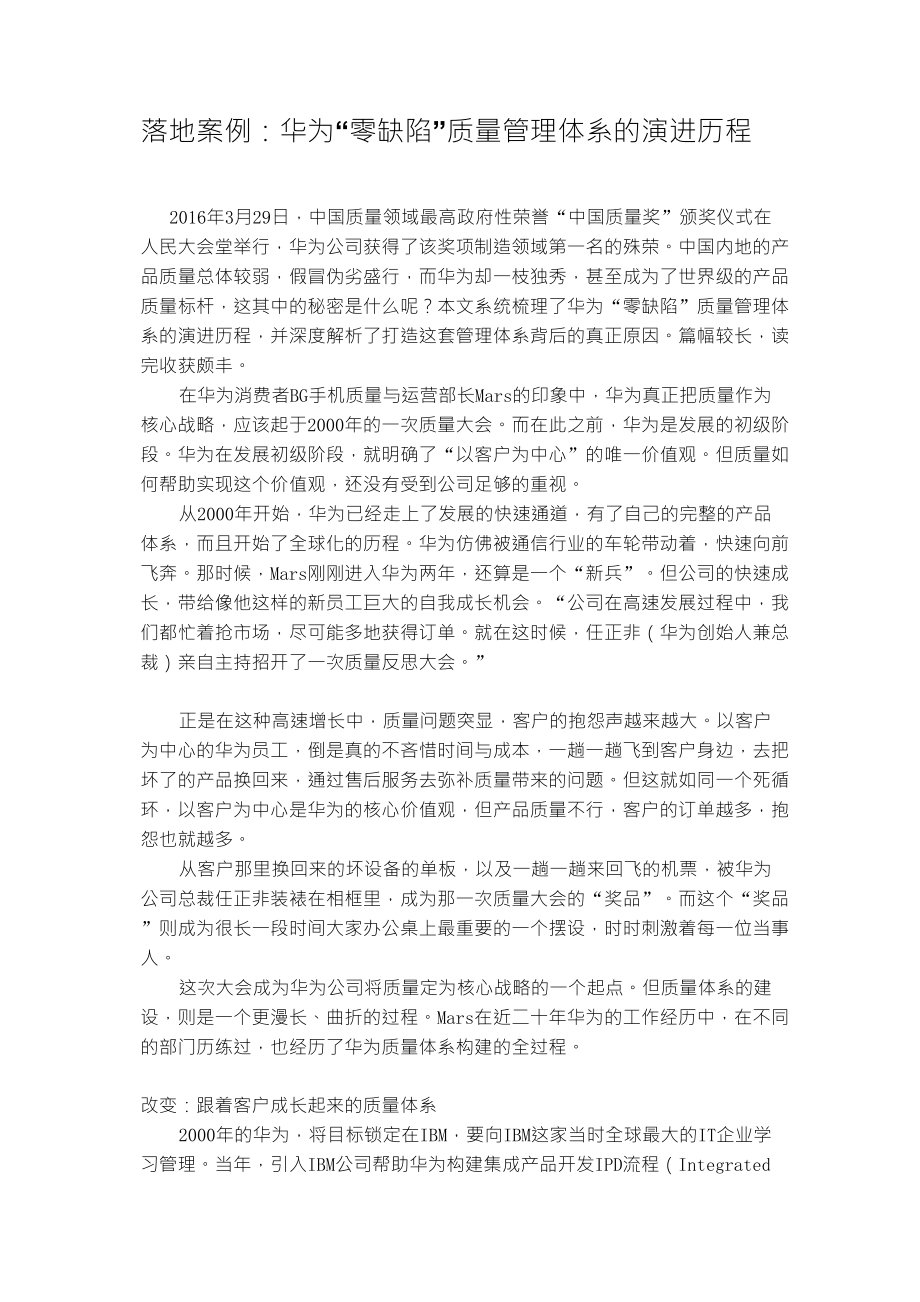 落地案例：华为“零缺陷”质量管理体系的演进历程

2016年3月29日，中国质量领域最高政府性荣誉“中国质量奖”颁奖仪式在人民大会堂举行，华为公司获得了该奖项制造领域第一名的殊荣。中国内地的产品质量总体较弱，假冒伪劣盛行，而华为却一枝独秀，甚至成为了世界级的产品质量标杆，这其中的秘密是什么呢？本文系统梳理了华为“零缺陷”质量管理体系的演进历程，并深度解析了打造这套管理体系背后的真正原因。篇幅较长，读完收获颇丰。

在华为消费者BG手机质量与运营部长Mars的印象中，华为真正把质量作为核心战略，应该起于2000年的一次质量大会。而在此之前，华为是发展的初级阶段。华为在发展初级阶段，就明确了“以客户为中心”的唯一价值观。但质量如何帮助实现这个价值观，还没有受到公司足够的重视。

从2000年开始，华为已经走上了发展的快速通道，有了自己的完整的产品体系，而且开始了全球化的历程。华为仿佛被通信行业的车轮带动着，快速向前飞奔。那时候，Mars刚刚进入华为两年，还算是一个“新兵”。但公司的快速成长，带给像他这样的新员工巨大的自我成长机会。“公司在高速发展过程中，我们都忙着抢市场，尽可能多地获得订单。就在这时候，任正非（华为创始人兼总裁）亲自主持招开了一次质量反思大会。”

正是在这种高速增长中，质量问题突显，客户的抱怨声越来越大。以客户为中心的华为员工，倒是真的不吝惜时间与成本，一趟一趟飞到客户身边，去把坏了的产品换回来，通过售后服务去弥补质量带来的问题。但这就如同一个死循环，以客户为中心是华为的核心价值观，但产品质量不行，客户的订单越多，抱怨也就越多。

从客户那里换回来的坏设备的单板，以及一趟一趟来回飞的机票，被华为公司总裁任正非装裱在相框里，成为那一次质量大会的“奖品”。而这个“奖品”则成为很长一段时间大家办公桌上最重要的一个摆设，时时刺激着每一位当事人。

这次大会成为华为公司将质量定为核心战略的一个起点。但质量体系的建设，则是一个更漫长、曲折的过程。Mars在近二十年华为的工作经历中，在不同的部门历练过，也经历了华为质量体系构建的全过程。

改变：跟着客户成长起来的质量体系

2000年的华为，将目标锁定在IBM，要向IBM这家当时全球最大的IT企业学习管理。当年，引入IBM公司帮助华为构建集成产品开发IPD流程（Integrated